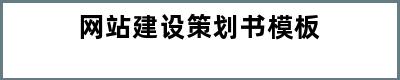 网站建设策划书模板